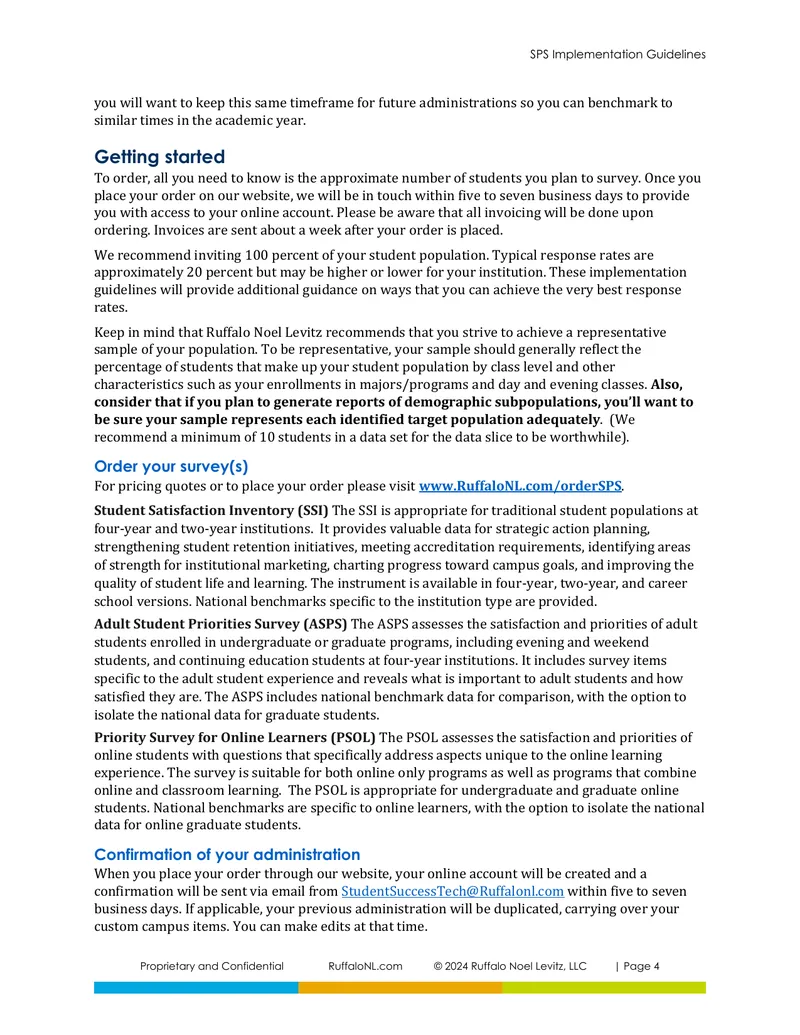 SPS Implementation Guidelines

you will want to keep this same timeframe for future administrations so you can benchmark to similar times in the academic year.

Getting started

To order, all you need to know is the approximate number of students you plan to survey. Once you place your order on our website, we will be in touch within five to seven business days to provide you with access to your online account. Please be aware that all invoicing will be done upon ordering. Invoices are sent about a week after your order is placed.

We recommend inviting 100 percent of your student population. Typical response rates are approximately 20 percent but may be higher or lower for your institution. These implementation guidelines will provide additional guidance on ways that you can achieve the very best response rates.

Keep in mind that Ruffalo Noel Levitz recommends that you strive to achieve a representative sample of your population. To be representative, your sample should generally reflect the percentage of students that make up your student population by class level and other characteristics such as your enrollments in majors/programs and day and evening classes. Also, consider that if you plan to generate reports of demographic subpopulations, you'll want to be sure your sample represents each identified target population adequately. (We recommend a minimum of 10 students in a data set for the data slice to be worthwhile).

Order your survey(s)

For pricing quotes or to place your order please visit www.RuffaloNL.com/orderSPS.

Student Satisfaction Inventory (SSI) The SSI is appropriate for traditional student populations at four-year and two-year institutions. It provides valuable data for strategic action planning, strengthening student retention initiatives, meeting accreditation requirements, identifying areas of strength for institutional marketing, charting progress toward campus goals, and improving the quality of student life and learning. The instrument is available in four-year, two-year, and career school versions. National benchmarks specific to the institution type are provided.

Adult Student Priorities Survey (ASPS) The ASPS assesses the satisfaction and priorities of adult students enrolled in undergraduate or graduate programs, including evening and weekend students, and continuing education students at four-year institutions. It includes survey items specific to the adult student experience and reveals what is important to adult students and how satisfied they are. The ASPS includes national benchmark data for comparison, with the option to isolate the national data for graduate students.

Priority Survey for Online Learners (PSOL) The PSOL assesses the satisfaction and priorities of online students with questions that specifically address aspects unique to the online learning experience. The survey is suitable for both online only programs as well as programs that combine online and classroom learning. The PSOL is appropriate for undergraduate and graduate online students. National benchmarks are specific to online learners, with the option to isolate the national data for online graduate students.

Confirmation of your administration

When you place your order through our website, your online account will be created and a confirmation will be sent via email from StudentSuccessTech@Ruffalonl.com within five to seven business days. If applicable, your previous administration will be duplicated, carrying over your custom campus items. You can make edits at that time.

Proprietary and Confidential RuffaloNL.com © 2024 Ruffalo Noel Levitz, LLC | Page 4